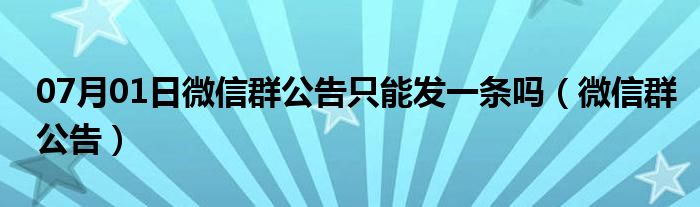 07月01日微信群公告只能发一条吗（微信群公告）